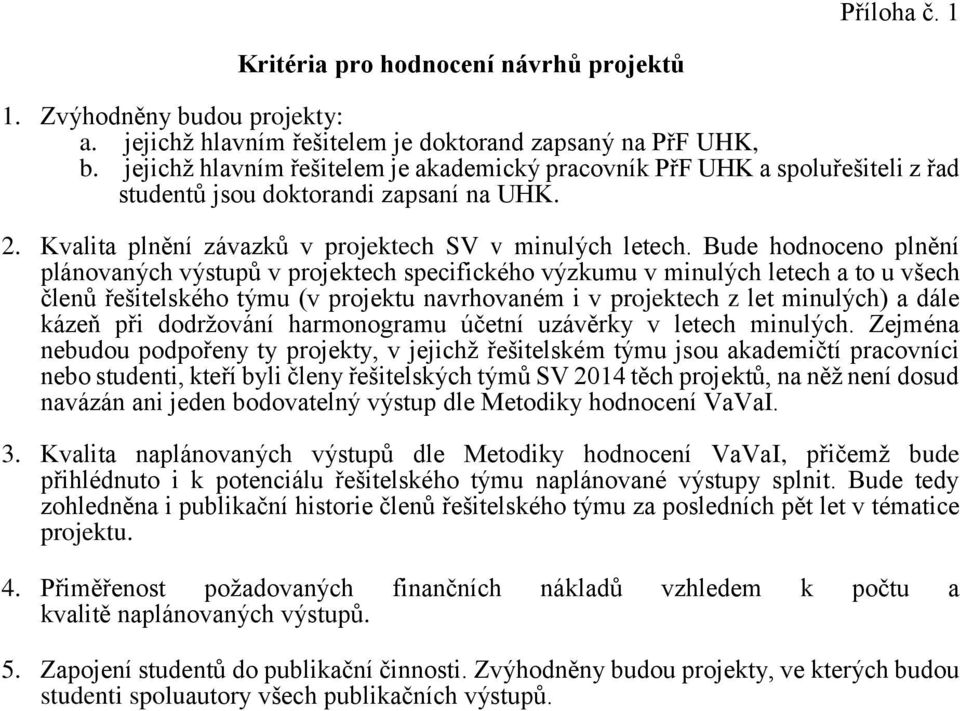 Příloha č. 1

Kritéria pro hodnocení návrhů projektů

1. Zvýhodněny budou projekty:
a. jejichž hlavním řešitelem je doktorand zapsaný na PřF UHK,
b. jejichž hlavním řešitelem je akademický pracovník PřF UHK a spoluřešiteli z řad studentů jsou doktorandi zapsaní na UHK.

2. Kvalita plnění závazků v projektech SV v minulých letech. Bude hodnoceno plnění plánovaných výstupů v projektech specifického výzkumu v minulých letech a to u všech členů řešitelského týmu (v projektu navrhovaném i v projektech z let minulých) a dále kázeň při dodržování harmonogramu účetní uzávěrky v letech minulých. Zejména nebudou podpořeny ty projekty, v jejichž řešitelském týmu jsou akademičtí pracovníci nebo studenti, kteří byli členy řešitelských týmů SV 2014 těch projektů, na něž není dosud navázán ani jeden bodovatelný výstup dle Metodiky hodnocení VaVaI.

3. Kvalita naplánovaných výstupů dle Metodiky hodnocení VaVaI, přičemž bude přihlédnuto i k potenciálu řešitelského týmu naplánované výstupy splnit. Bude tedy zohledněna i publikační historie členů řešitelského týmu za posledních pět let v tématice projektu.

4. Přiměřenost požadovaných finančních nákladů vzhledem k počtu a kvalitě naplánovaných výstupů.

5. Zapojení studentů do publikační činnosti. Zvýhodněny budou projekty, ve kterých budou studenti spoluautory všech publikačních výstupů.